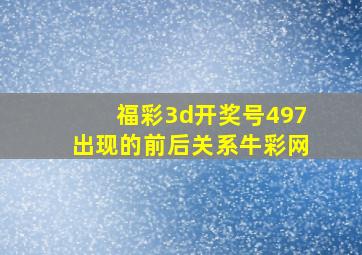 福彩3d开奖号497
出现的前后关系牛彩网